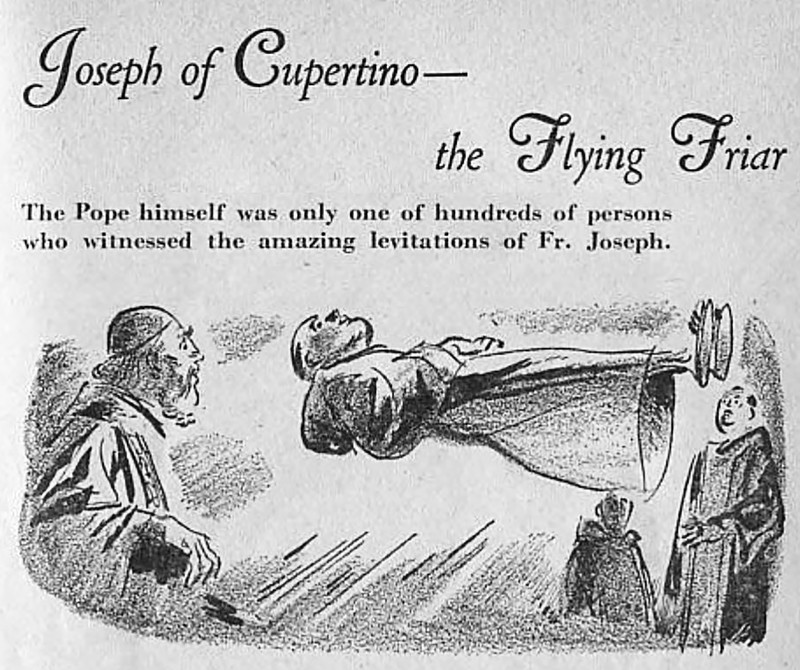 Joseph of Cupertino—

the Flying Friar

The Pope himself was only one of hundreds of persons who witnessed the amazing levitations of Fr. Joseph.